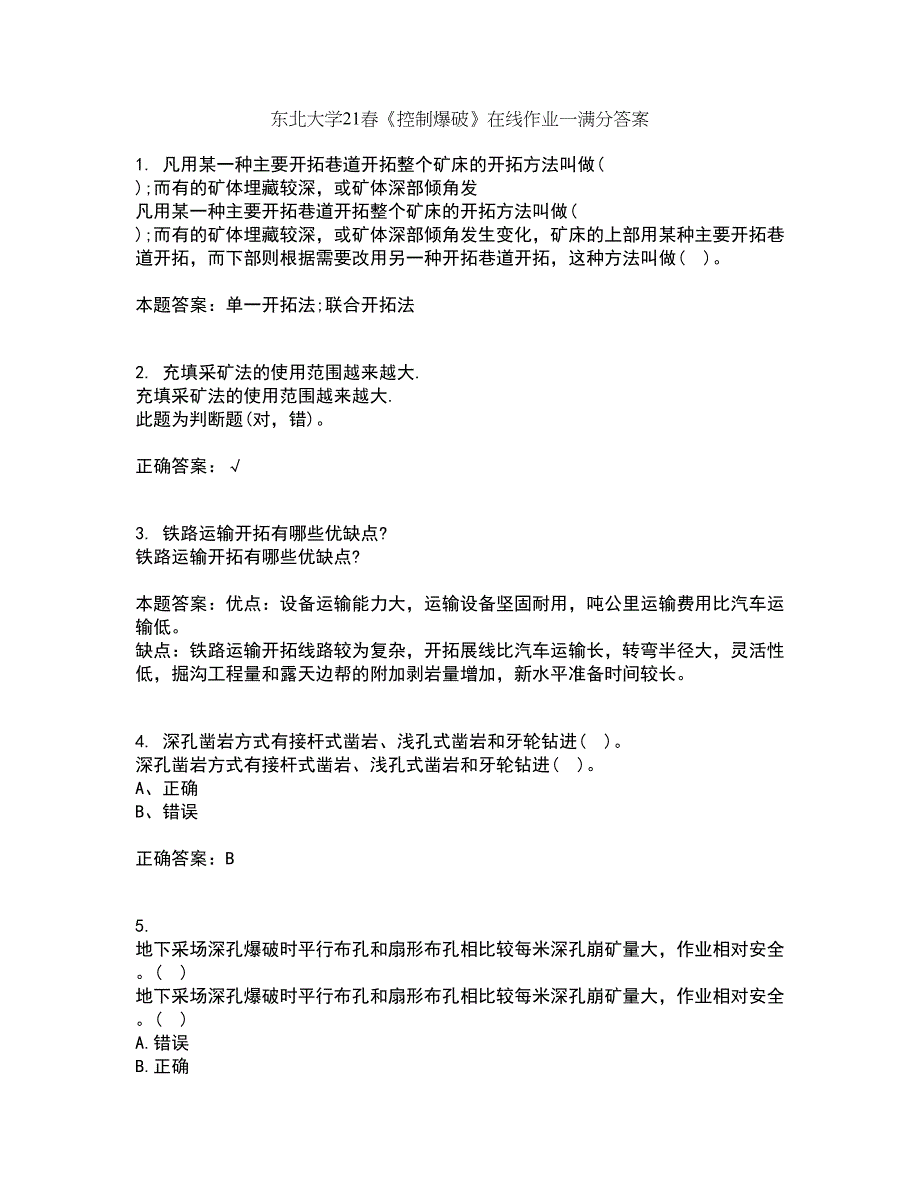 东北大学21春《控制爆破》在线作业一满分答案

1. 凡用某一种主要开拓巷道开拓整个矿床的开拓方法叫做（ ）;而有的矿体埋藏较深，或矿体深部倾角发
凡用某一种主要开拓巷道开拓整个矿床的开拓方法叫做（ ）;而有的矿体埋藏较深，或矿体深部倾角发生变化，矿床的上部用某种主要开拓巷道开拓，而下部则根据需要改用另一种开拓巷道开拓，这种方法叫做（ ）。

本题答案：单一开拓法;联合开拓法

2. 充填采矿法的使用范围越来越大.
充填采矿法的使用范围越来越大.
此题为判断题(对，错)。

正确答案：√

3. 铁路运输开拓有哪些优缺点?
铁路运输开拓有哪些优缺点?

本题答案：优点：设备运输能力大，运输设备坚固耐用，吨公里运输费用比汽车运输低。
缺点：铁路运输开拓线路较为复杂，开拓展线比汽车运输长，转弯半径大，灵活性低，掘沟工程量和露天边帮的附加剥岩量增加，新水平准备时间较长。

4. 深孔凿岩方式有接杆式凿岩、浅孔式凿岩和牙轮钻进（ ）。
深孔凿岩方式有接杆式凿岩、浅孔式凿岩和牙轮钻进（ ）。
A、正确
B、错误

正确答案：B

5.
地下采场深孔爆破时平行布孔和扇形布孔相比较每米深孔崩矿量大，作业相对安全。（ ）
地下采场深孔爆破时平行布孔和扇形布孔相比较每米深孔崩矿量大，作业相对安全。（ ）
A.错误
B.正确